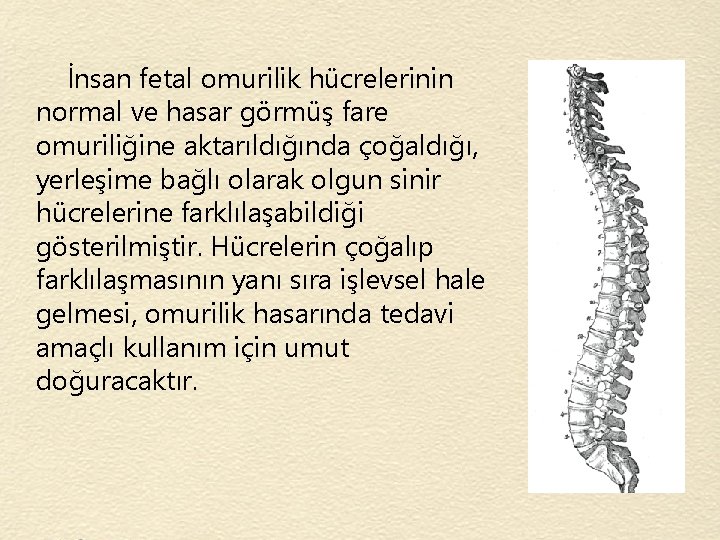 İnsan fetal omurilik hücrelerinin normal ve hasar görmüş fare omuriliğine aktarıldığında çoğaldığı, yerleşime bağlı olarak olgun sinir hücrelerine farklılaşabildiği gösterilmiştir. Hücrelerin çoğalıp farklılaşmasının yanı sıra işlevsel hale gelmesi, omurilik hasarında tedavi amaçlı kullanım için umut doğuracaktır.